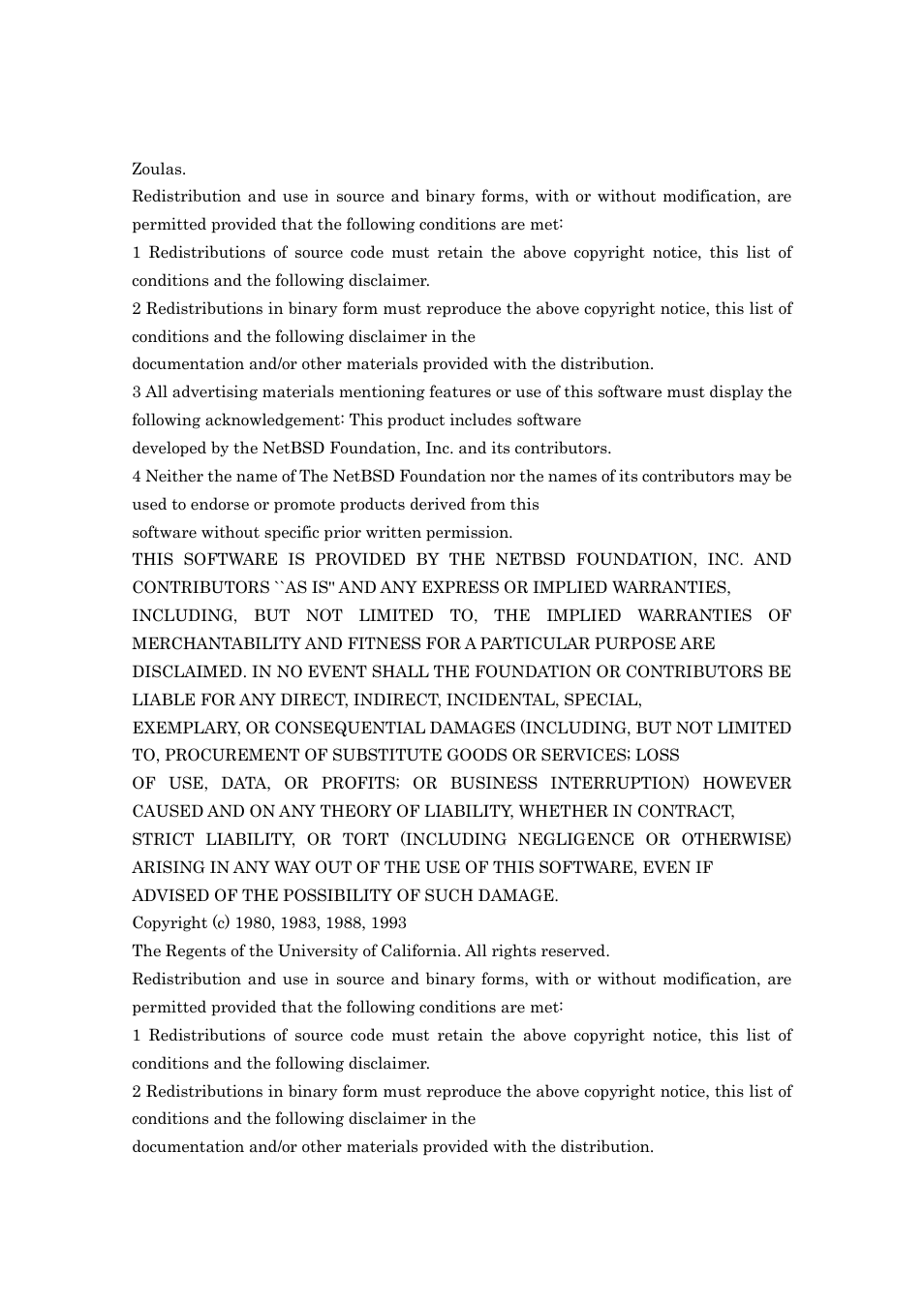 Zoulas.
Redistribution and use in source and binary forms, with or without modification, are permitted provided that the following conditions are met:
1 Redistributions of source code must retain the above copyright notice, this list of conditions and the following disclaimer.
2 Redistributions in binary form must reproduce the above copyright notice, this list of conditions and the following disclaimer in the
documentation and/or other materials provided with the distribution.
3 All advertising materials mentioning features or use of this software must display the following acknowledgement: This product includes software
developed by the NetBSD Foundation, Inc. and its contributors.
4 Neither the name of The NetBSD Foundation nor the names of its contributors may be used to endorse or promote products derived from this
software without specific prior written permission.
THIS SOFTWARE IS PROVIDED BY THE NETBSD FOUNDATION, INC. AND CONTRIBUTORS ``AS IS'' AND ANY EXPRESS OR IMPLIED WARRANTIES,
INCLUDING, BUT NOT LIMITED TO, THE IMPLIED WARRANTIES OF MERCHANTABILITY AND FITNESS FOR A PARTICULAR PURPOSE ARE
DISCLAIMED. IN NO EVENT SHALL THE FOUNDATION OR CONTRIBUTORS BE LIABLE FOR ANY DIRECT, INDIRECT, INCIDENTAL, SPECIAL,
EXEMPLARY, OR CONSEQUENTIAL DAMAGES (INCLUDING, BUT NOT LIMITED TO, PROCUREMENT OF SUBSTITUTE GOODS OR SERVICES; LOSS
OF USE, DATA, OR PROFITS; OR BUSINESS INTERRUPTION) HOWEVER CAUSED AND ON ANY THEORY OF LIABILITY, WHETHER IN CONTRACT,
STRICT LIABILITY, OR TORT (INCLUDING NEGLIGENCE OR OTHERWISE) ARISING IN ANY WAY OUT OF THE USE OF THIS SOFTWARE, EVEN IF
ADVISED OF THE POSSIBILITY OF SUCH DAMAGE.
Copyright (c) 1980, 1983, 1988, 1993
The Regents of the University of California. All rights reserved.
Redistribution and use in source and binary forms, with or without modification, are permitted provided that the following conditions are met:
1 Redistributions of source code must retain the above copyright notice, this list of conditions and the following disclaimer.
2 Redistributions in binary form must reproduce the above copyright notice, this list of conditions and the following disclaimer in the
documentation and/or other materials provided with the distribution.